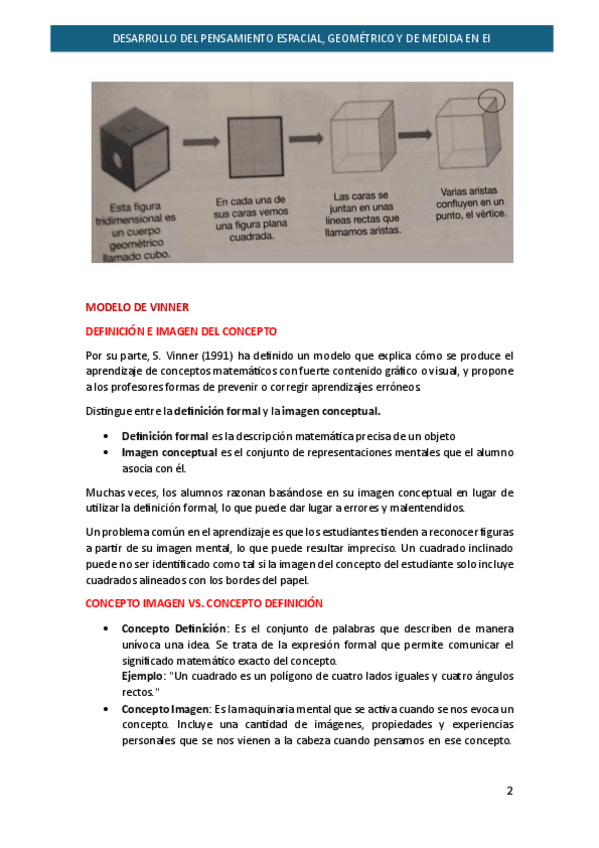 DESARROLLO DEL PENSAMIENTO ESPACIAL, GEOMÉTRICO Y DE MEDIDA EN EI

Esta figura tridimensional es un cuerpo geométrico llamado cubo.

En cada una de sus caras vemos una figura plana cuadrada.

Las caras se juntan en unas líneas rectas que llamamos aristas.

Varias aristas confluyen en un punto, el vértice.

MODELO DE VINNER

DEFINICIÓN E IMAGEN DEL CONCEPTO

Por su parte, S. Vinner (1991) ha definido un modelo que explica cómo se produce el aprendizaje de conceptos matemáticos con fuerte contenido gráfico o visual, y propone a los profesores formas de prevenir o corregir aprendizajes erróneos.

Distingue entre la definición formal y la imagen conceptual.

• Definición formal es la descripción matemática precisa de un objeto
• Imagen conceptual es el conjunto de representaciones mentales que el alumno asocia con él.

Muchas veces, los alumnos razonan basándose en su imagen conceptual en lugar de utilizar la definición formal, lo que puede dar lugar a errores y malentendidos.

Un problema común en el aprendizaje es que los estudiantes tienden a reconocer figuras a partir de su imagen mental, lo que puede resultar impreciso. Un cuadrado inclinado puede no ser identificado como tal si la imagen del concepto del estudiante solo incluye cuadrados alineados con los bordes del papel.

CONCEPTO IMAGEN VS. CONCEPTO DEFINICIÓN

• Concepto Definición: Es el conjunto de palabras que describen de manera unívoca una idea. Se trata de la expresión formal que permite comunicar el significado matemático exacto del concepto.
Ejemplo: "Un cuadrado es un polígono de cuatro lados iguales y cuatro ángulos rectos."
• Concepto Imagen: Es la maquinaria mental que se activa cuando se nos evoca un concepto. Incluye una cantidad de imágenes, propiedades y experiencias personales que se nos vienen a la cabeza cuando pensamos en ese concepto.

2